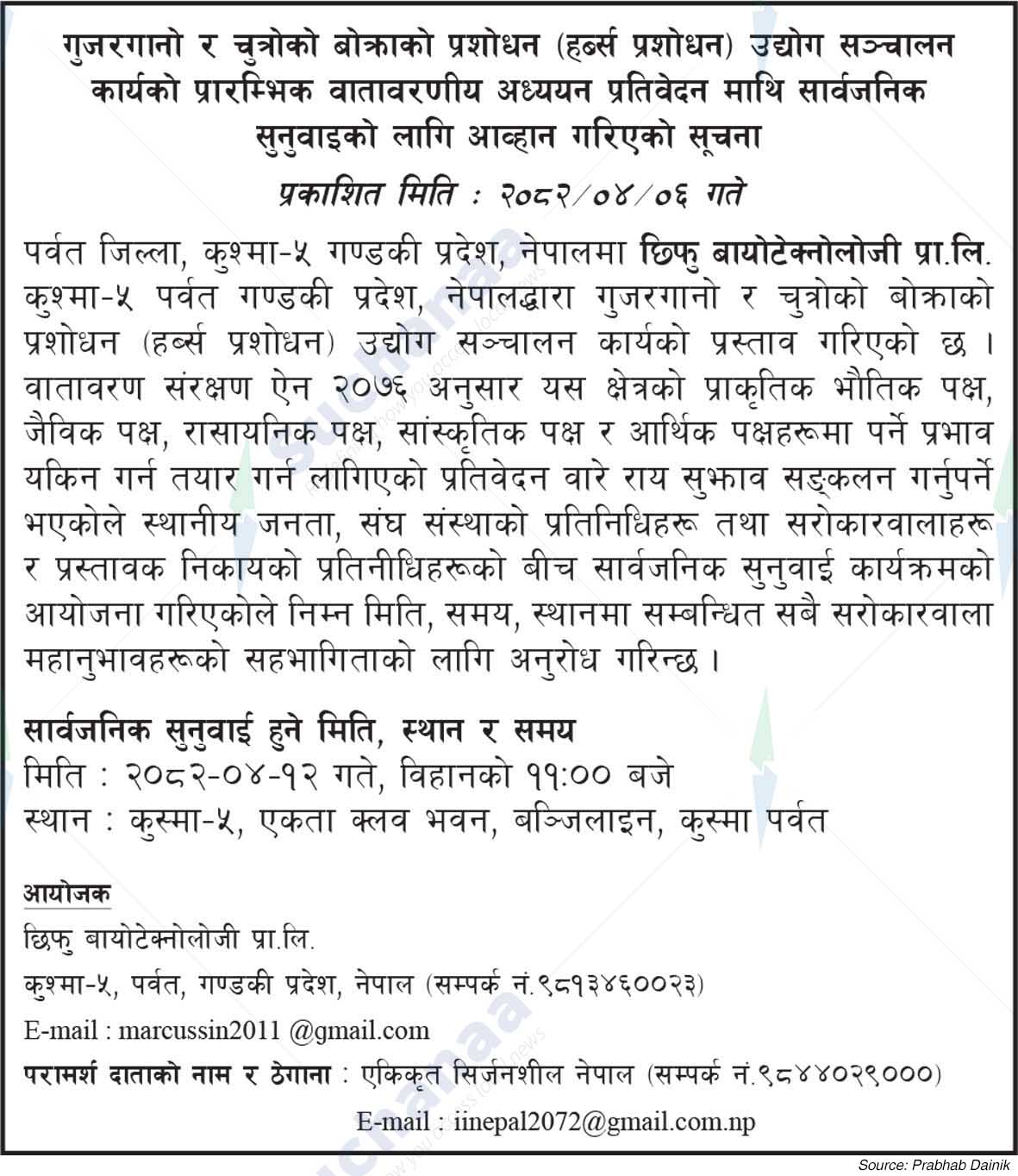 गुजरगानो र चुत्रोको बोक्राको प्रशोधन (हर्ब्स प्रशोधन) उद्योग सञ्चालन कार्यको प्रारम्भिक वातावरणीय अध्ययन प्रतिवेदन माथि सार्वजनिक सुनुवाइको लागि आव्हान गरिएको सूचना

प्रकाशित मिति : २०८२/०४/०६ गते

पर्वत जिल्ला, कुश्मा-५ गण्डकी प्रदेश, नेपालमा छिफु बायोटेक्नोलोजी प्रा.लि. कुश्मा-५ पर्वत गण्डकी प्रदेश, नेपालद्धारा गुजरगानो र चुत्रोको बोक्राको प्रशोधन (हर्ब्स प्रशोधन) उद्योग सञ्चालन कार्यको प्रस्ताव गरिएको छ । वातावरण संरक्षण ऐन २०७६ अनुसार यस क्षेत्रको प्राकृतिक भौतिक पक्ष, जैविक पक्ष, रासायनिक पक्ष, सांस्कृतिक पक्ष र आर्थिक पक्षहरूमा पर्ने प्रभाव यकिन गर्न तयार गर्न लागिएको प्रतिवेदन वारे राय सुझाव सङ्कलन गर्नुपर्ने भएकोले स्थानीय जनता, संघ संस्थाको प्रतिनिधिहरू तथा सरोकारवालाहरू र प्रस्तावक निकायको प्रतिनीधिहरूको बीच सार्वजनिक सुनुवाई कार्यक्रमको आयोजना गरिएकोले निम्न मिति, समय, स्थानमा सम्बन्धित सबै सरोकारवाला महानुभावहरूको सहभागिताको लागि अनुरोध गरिन्छ ।

सार्वजनिक सुनुवाई हुने मिति, स्थान र समय
मिति : २०८२-०४-१२ गते, विहानको ११:०० बजे
स्थान : कुस्मा-५, एकता क्लव भवन, बञ्जिलाइन, कुस्मा पर्वत

आयोजक
छिफु बायोटेक्नोलोजी प्रा.लि.
कुश्मा-५, पर्वत, गण्डकी प्रदेश, नेपाल (सम्पर्क नं.९८१३४६००२३)
E-mail : marcussin2011 @gmail.com
परामर्श दाताको नाम र ठेगाना : एकिकृत सिर्जनशील नेपाल (सम्पर्क नं.९८४४०२९०००)
E-mail : iinepal2072@gmail.com.np

Source: Prabhab Dainik